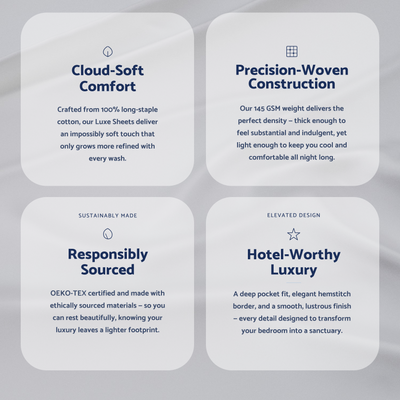 Cloud-Soft Comfort

Crafted from 100% long-staple cotton, our Luxe Sheets deliver an impossibly soft touch that only grows more refined with every wash.

Precision-Woven Construction

Our 145 GSM weight delivers the perfect density – thick enough to feel substantial and indulgent, yet light enough to keep you cool and comfortable all night long.

SUSTAINABLY MADE

Responsibly Sourced

OEKO-TEX certified and made with ethically sourced materials – so you can rest beautifully, knowing your luxury leaves a lighter footprint.

ELEVATED DESIGN

Hotel-Worthy Luxury

A deep pocket fit, elegant hemstitch border, and a smooth, lustrous finish – every detail designed to transform your bedroom into a sanctuary.